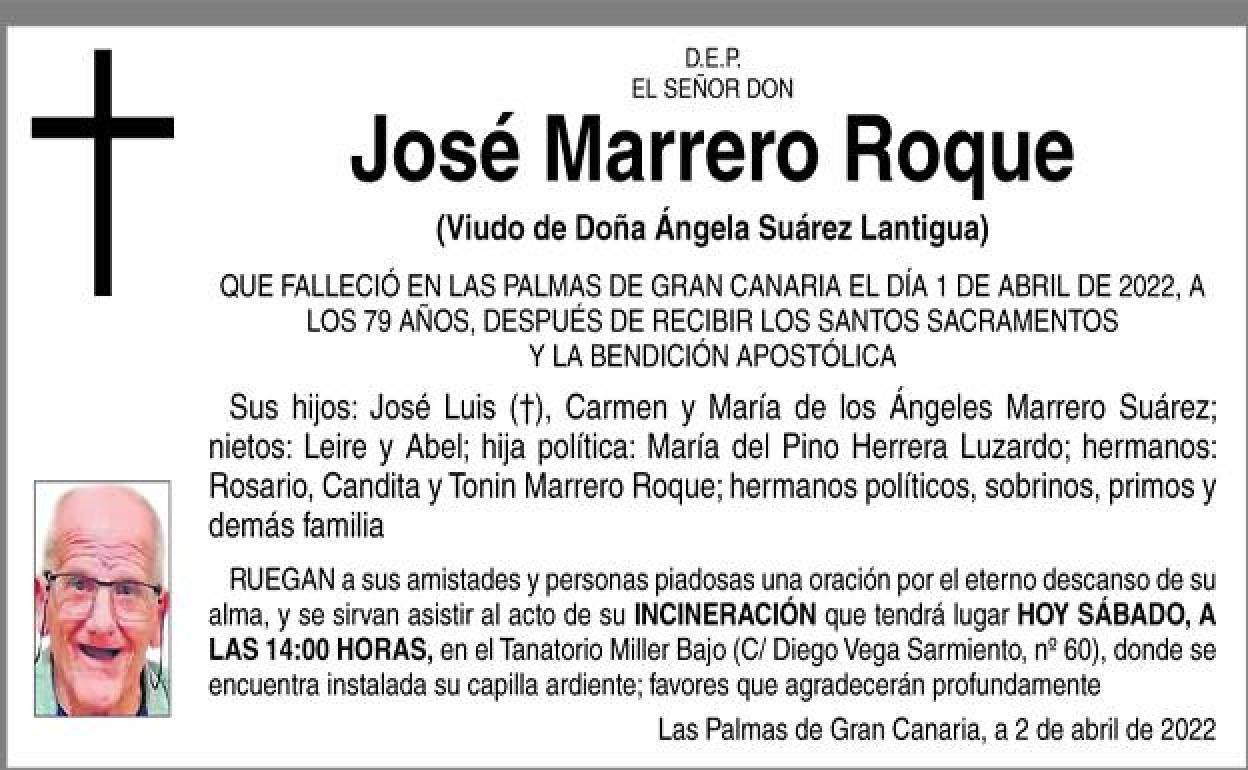 D.E.P.
EL SEÑOR DON

José Marrero Roque

(Viudo de Doña Ángela Suárez Lantigua)

QUE FALLECIÓ EN LAS PALMAS DE GRAN CANARIA EL DÍA 1 DE ABRIL DE 2022, A LOS 79 AÑOS, DESPUÉS DE RECIBIR LOS SANTOS SACRAMENTOS Y LA BENDICIÓN APOSTÓLICA

Sus hijos: José Luis (†), Carmen y María de los Ángeles Marrero Suárez; nietos: Leire y Abel; hija política: María del Pino Herrera Luzardo; hermanos: Rosario, Candita y Tonin Marrero Roque; hermanos políticos, sobrinos, primos y demás familia

RUEGAN a sus amistades y personas piadosas una oración por el eterno descanso de su alma, y se sirvan asistir al acto de su INCINERACIÓN que tendrá lugar HOY SÁBADO, A LAS 14:00 HORAS, en el Tanatorio Miller Bajo (C/ Diego Vega Sarmiento, nº 60), donde se encuentra instalada su capilla ardiente; favores que agradecerán profundamente

Las Palmas de Gran Canaria, a 2 de abril de 2022